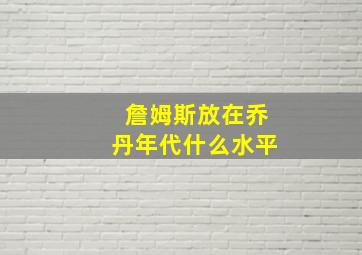 詹姆斯放在乔丹年代什么水平